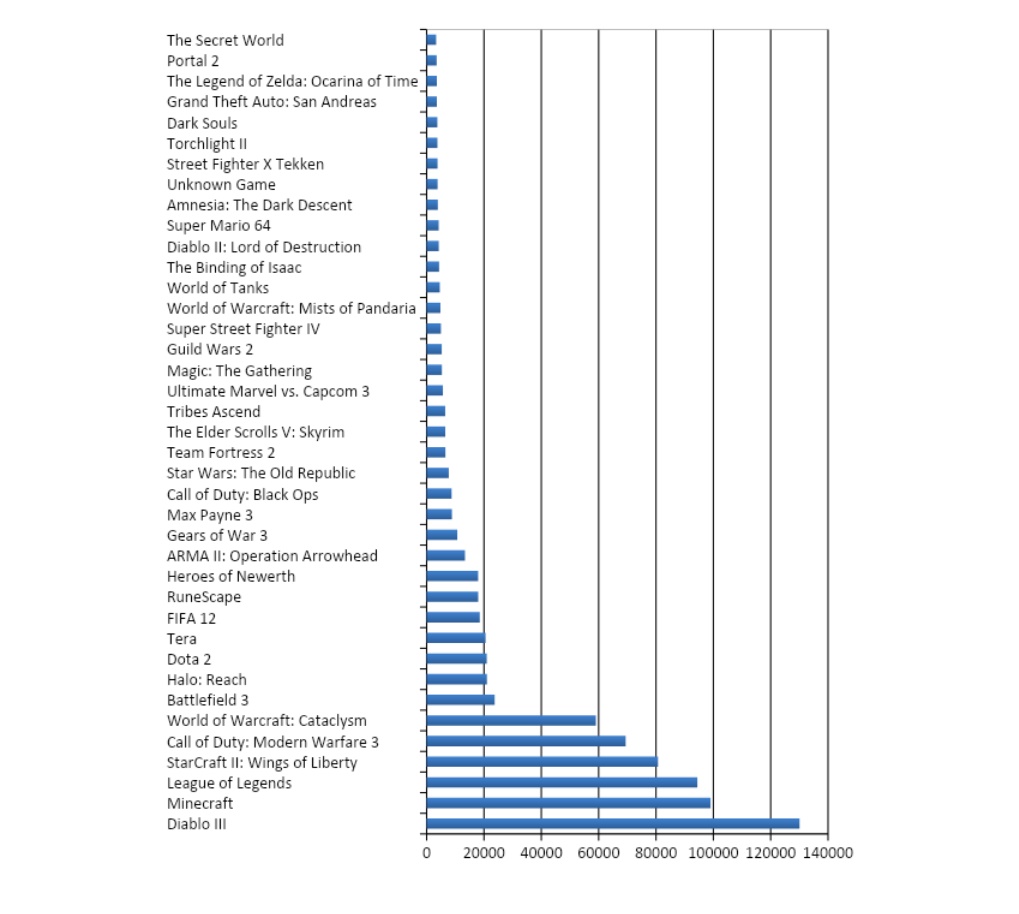 The Secret World
Portal 2
The Legend of Zelda: Ocarina of Time
Grand Theft Auto: San Andreas
Dark Souls
Torchlight II
Street Fighter X Tekken
Unknown Game
Amnesia: The Dark Descent
Super Mario 64
Diablo II: Lord of Destruction
The Binding of Isaac
World of Tanks
World of Warcraft: Mists of Pandaria
Super Street Fighter IV
Guild Wars 2
Magic: The Gathering
Ultimate Marvel vs. Capcom 3
Tribes Ascend
The Elder Scrolls V: Skyrim
Team Fortress 2
Star Wars: The Old Republic
Call of Duty: Black Ops
Max Payne 3
Gears of War 3
ARMA II: Operation Arrowhead
Heroes of Newerth
RuneScape
FIFA 12
Tera
Dota 2
Halo: Reach
Battlefield 3
World of Warcraft: Cataclysm
Call of Duty: Modern Warfare 3
StarCraft II: Wings of Liberty
League of Legends
Minecraft
Diablo III

0 20000 40000 60000 80000 100000 120000 140000